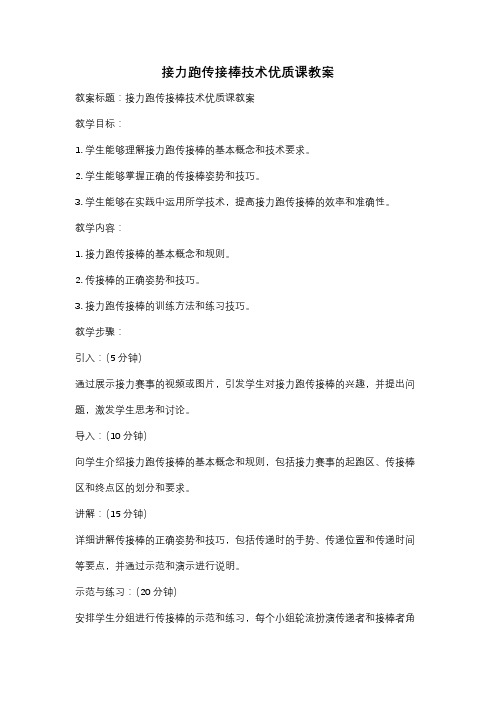 接力跑传接棒技术优质课教案

教案标题：接力跑传接棒技术优质课教案

教学目标：

1. 学生能够理解接力跑传接棒的基本概念和技术要求。

2. 学生能够掌握正确的传接棒姿势和技巧。

3. 学生能够在实践中运用所学技术，提高接力跑传接棒的效率和准确性。

教学内容：

1. 接力跑传接棒的基本概念和规则。

2. 传接棒的正确姿势和技巧。

3. 接力跑传接棒的训练方法和练习技巧。

教学步骤：

引入：（5 分钟）

通过展示接力赛事的视频或图片，引发学生对接力跑传接棒的兴趣，并提出问题，激发学生思考和讨论。

导入：（10 分钟）

向学生介绍接力跑传接棒的基本概念和规则，包括接力赛事的起跑区、传接棒区和终点区的划分和要求。

讲解：（15 分钟）

详细讲解传接棒的正确姿势和技巧，包括传递时的手势、传递位置和传递时间等要点，并通过示范和演示进行说明。

示范与练习：（20 分钟）

安排学生分组进行传接棒的示范和练习，每个小组轮流扮演传递者和接棒者角